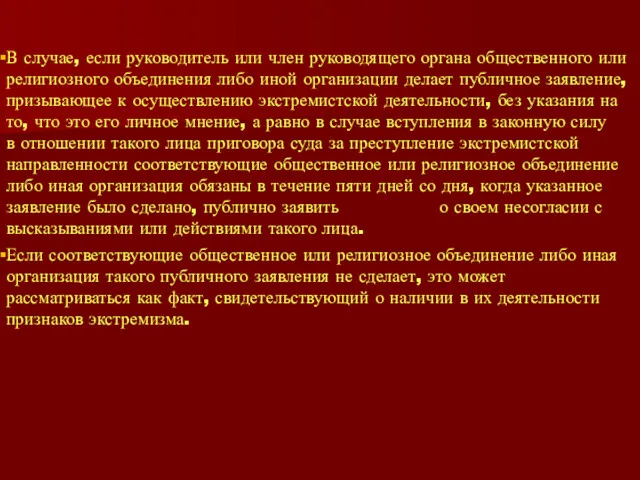 ▪В случае, если руководитель или член руководящего органа общественного или религиозного объединения либо иной организации делает публичное заявление, призывающее к осуществлению экстремистской деятельности, без указания на то, что это его личное мнение, а равно в случае вступления в законную силу в отношении такого лица приговора суда за преступление экстремистской направленности соответствующие общественное или религиозное объединение либо иная организация обязаны в течение пяти дней со дня, когда указанное заявление было сделано, публично заявить о своем несогласии с высказываниями или действиями такого лица.

▪Если соответствующие общественное или религиозное объединение либо иная организация такого публичного заявления не сделает, это может рассматриваться как факт, свидетельствующий о наличии в их деятельности признаков экстремизма.